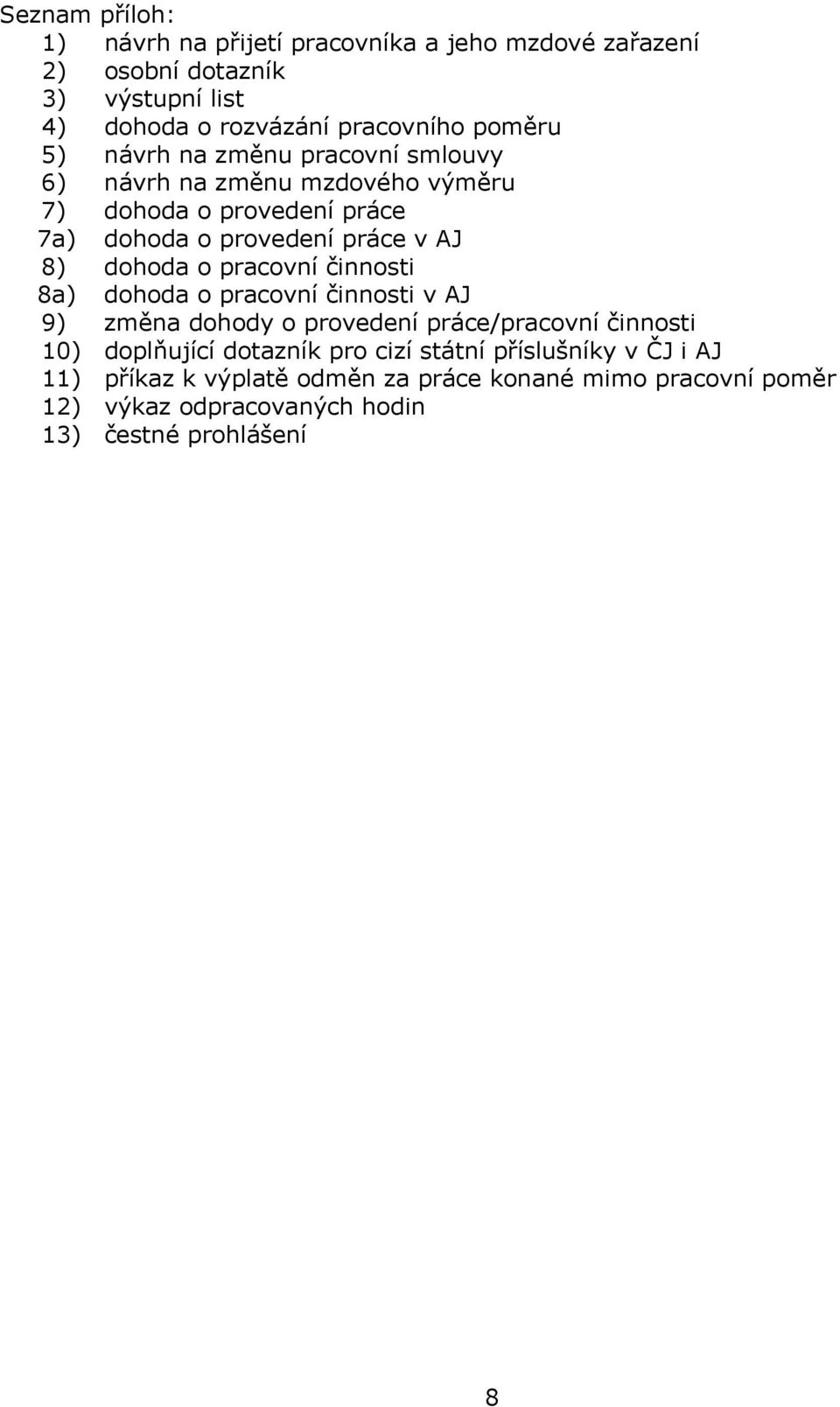 Seznam příloh:
1) návrh na přijetí pracovníka a jeho mzdové zařazení
2) osobní dotazník
3) výstupní list
4) dohoda o rozvázání pracovního poměru
5) návrh na změnu pracovní smlouvy
6) návrh na změnu mzdového výměru
7) dohoda o provedení práce
7a) dohoda o provedení práce v AJ
8) dohoda o pracovní činnosti
8a) dohoda o pracovní činnosti v AJ
9) změna dohody o provedení práce/pracovní činnosti
10) doplňující dotazník pro cizí státní příslušníky v ČJ i AJ
11) příkaz k výplatě odměn za práce konané mimo pracovní poměr
12) výkaz odpracovaných hodin
13) čestné prohlášení

8